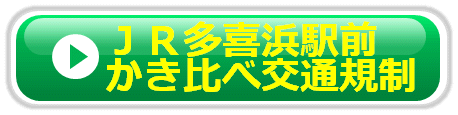 ＪＲ多喜浜駅前
かき比べ交通規制